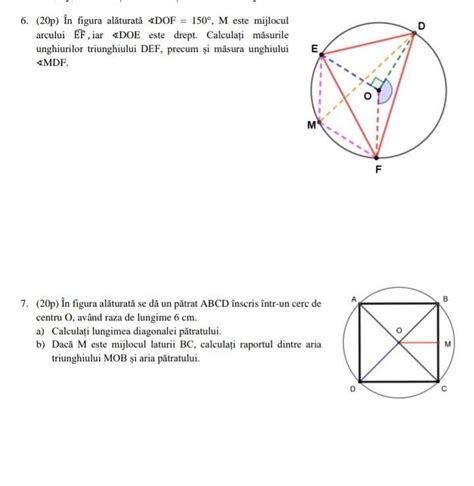 6. (20p) În figura alăturată $\sphericalangle DOF = 150°$, M este mijlocul arcului $\widehat{EF}$, iar $\sphericalangle DOE$ este drept. Calculați măsurile unghiurilor triunghiului DEF, precum și măsura unghiului $\sphericalangle MDF$.

D
E
O
M
F

7. (20p) În figura alăturată se dă un pătrat ABCD înscris într-un cerc de centru O, având raza de lungime 6 cm.
a) Calculați lungimea diagonalei pătratului.
b) Dacă M este mijlocul laturii BC, calculați raportul dintre aria triunghiului MOB și aria pătratului.

A
B
O
M
D
C